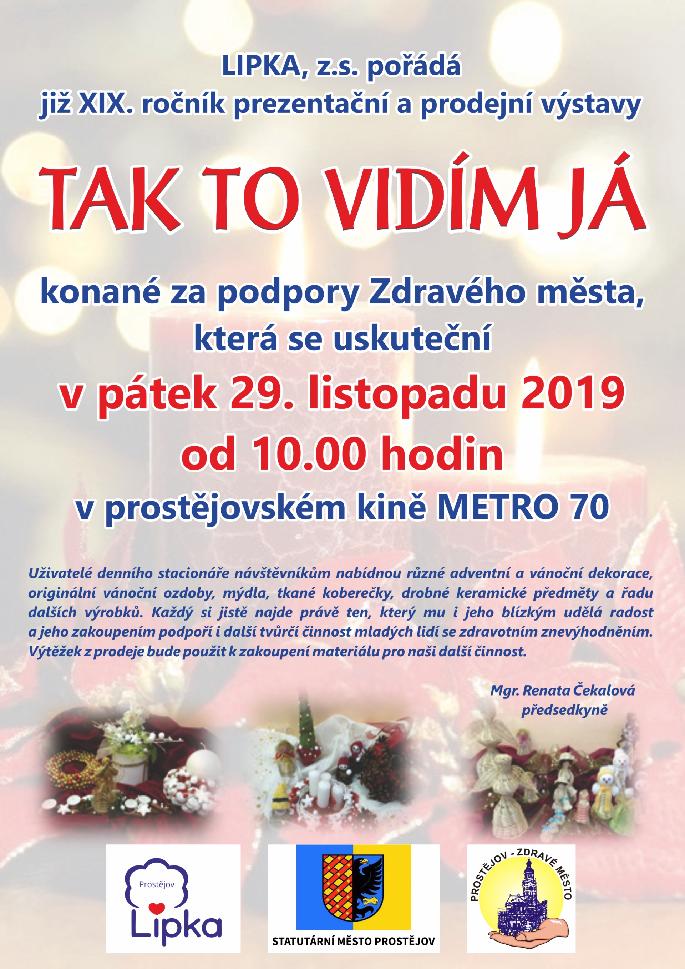 LIPKA, z.s. pořádá
již XIX. ročník prezentační a prodejní výstavy

TAK TO VIDÍM JÁ

konané za podpory Zdravého města,
která se uskuteční

v pátek 29. listopadu 2019
od 10.00 hodin

v prostějovském kině METRO 70

Uživatelé denního stacionáře návštěvníkům nabídnou různé adventní a vánoční dekorace, originální vánoční ozdoby, mýdla, tkané koberečky, drobné keramické předměty a řadu dalších výrobků. Každý si jistě najde právě ten, který mu i jeho blízkým udělá radost a jeho zakoupením podpoří i další tvůrčí činnost mladých lidí se zdravotním znevýhodněním. Výtěžek z prodeje bude použit k zakoupení materiálu pro naši další činnost.

Mgr. Renata Čekalová
předsedkyně

Prostějov
Lipka

STATUTÁRNÍ MĚSTO PROSTĚJOV

PROSTĚJOV - ZDRAVÉ MĚSTO